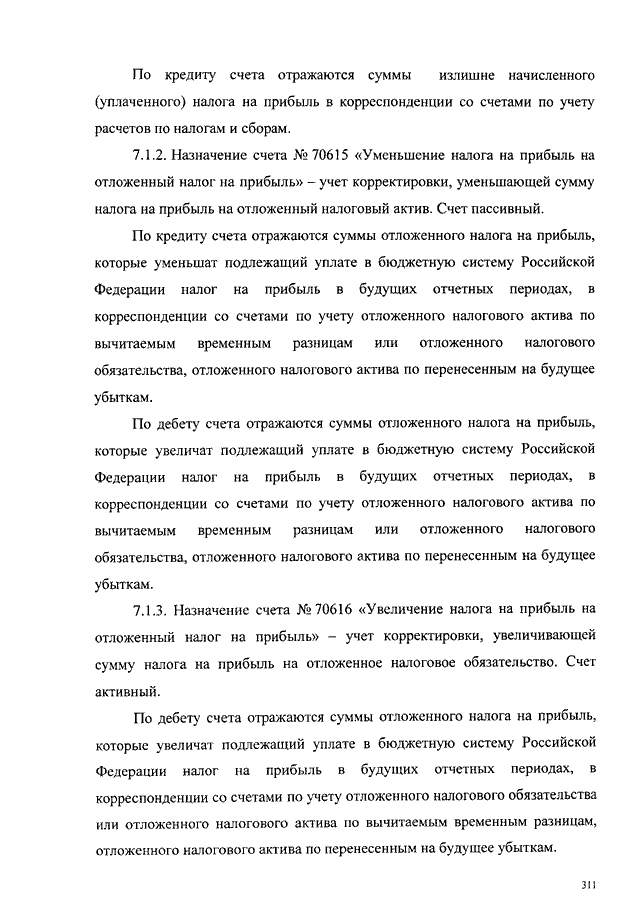 По кредиту счета отражаются суммы излишне начисленного (уплаченного) налога на прибыль в корреспонденции со счетами по учету расчетов по налогам и сборам.

7.1.2. Назначение счета № 70615 «Уменьшение налога на прибыль на отложенный налог на прибыль» – учет корректировки, уменьшающей сумму налога на прибыль на отложенный налоговый актив. Счет пассивный.

По кредиту счета отражаются суммы отложенного налога на прибыль, которые уменьшат подлежащий уплате в бюджетную систему Российской Федерации налог на прибыль в будущих отчетных периодах, в корреспонденции со счетами по учету отложенного налогового актива по вычитаемым временным разницам или отложенного налогового обязательства, отложенного налогового актива по перенесенным на будущее убыткам.

По дебету счета отражаются суммы отложенного налога на прибыль, которые увеличат подлежащий уплате в бюджетную систему Российской Федерации налог на прибыль в будущих отчетных периодах, в корреспонденции со счетами по учету отложенного налогового актива по вычитаемым временным разницам или отложенного налогового обязательства, отложенного налогового актива по перенесенным на будущее убыткам.

7.1.3. Назначение счета № 70616 «Увеличение налога на прибыль на отложенный налог на прибыль» – учет корректировки, увеличивающей сумму налога на прибыль на отложенное налоговое обязательство. Счет активный.

По дебету счета отражаются суммы отложенного налога на прибыль, которые увеличат подлежащий уплате в бюджетную систему Российской Федерации налог на прибыль в будущих отчетных периодах, в корреспонденции со счетами по учету отложенного налогового обязательства или отложенного налогового актива по вычитаемым временным разницам, отложенного налогового актива по перенесенным на будущее убыткам.

311